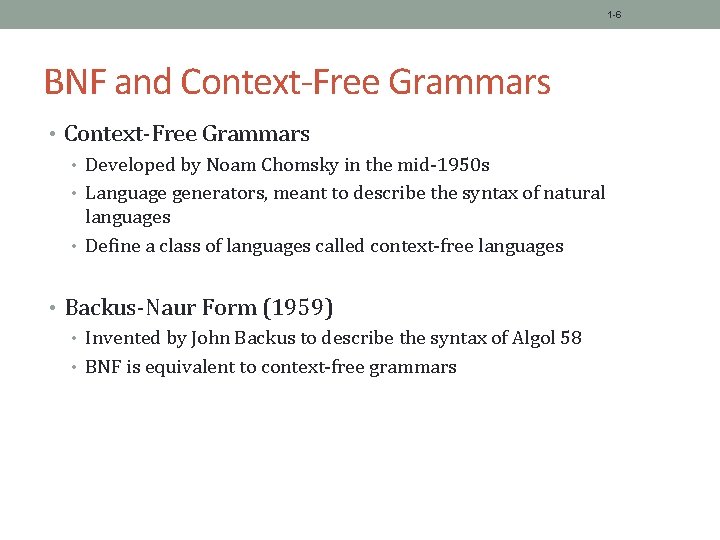 1-6

BNF and Context-Free Grammars

• Context-Free Grammars
  • Developed by Noam Chomsky in the mid-1950s
  • Language generators, meant to describe the syntax of natural languages
  • Define a class of languages called context-free languages

• Backus-Naur Form (1959)
  • Invented by John Backus to describe the syntax of Algol 58
  • BNF is equivalent to context-free grammars